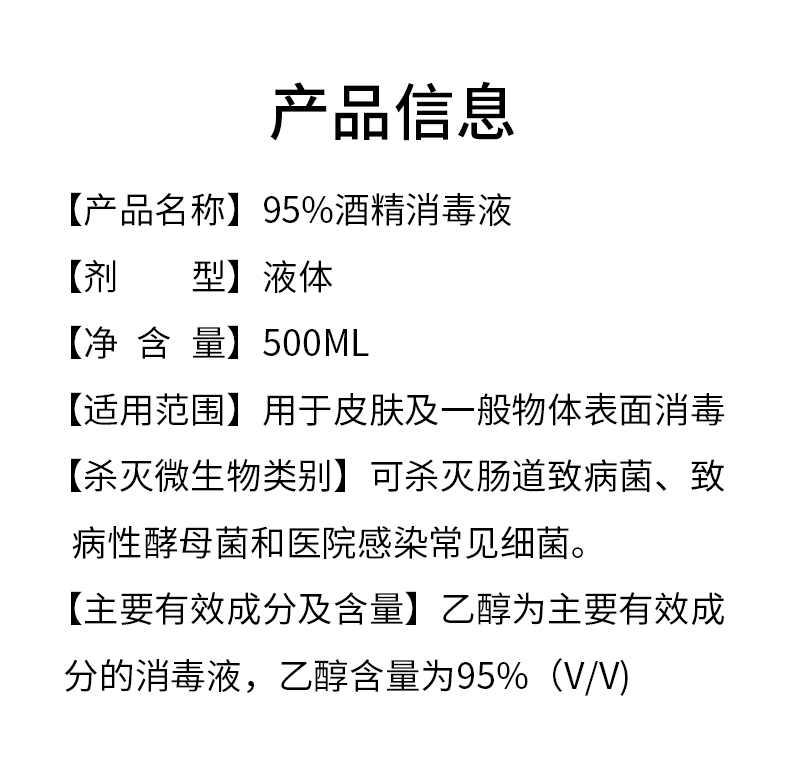 产品信息

【产品名称】95%酒精消毒液

【剂 型】液体

【净 含 量】500ML

【适用范围】用于皮肤及一般物体表面消毒

【杀灭微生物类别】可杀灭肠道致病菌、致病性酵母菌和医院感染常见细菌。

【主要有效成分及含量】乙醇为主要有效成分的消毒液，乙醇含量为95%（V/V)